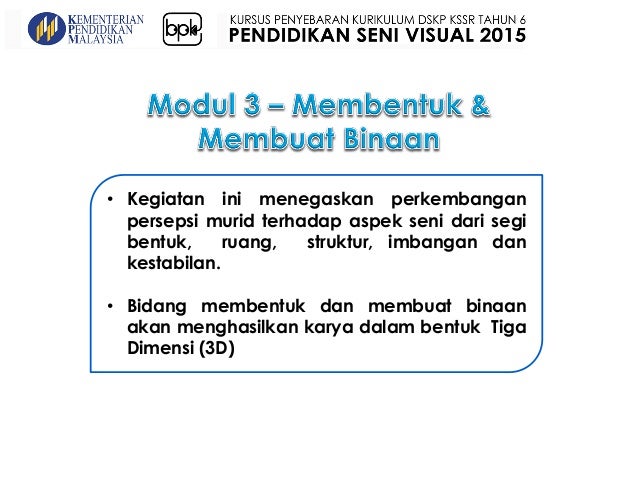 KEMENTERIAN PENDIDIKAN MALAYSIA

bpk

KURSUS PENYEBARAN KURIKULUM DSKP KSSR TAHUN 6
PENDIDIKAN SENI VISUAL 2015

Modul 3 – Membentuk & Membuat Binaan

• Kegiatan ini menegaskan perkembangan persepsi murid terhadap aspek seni dari segi bentuk, ruang, struktur, imbangan dan kestabilan.

• Bidang membentuk dan membuat binaan akan menghasilkan karya dalam bentuk Tiga Dimensi (3D)